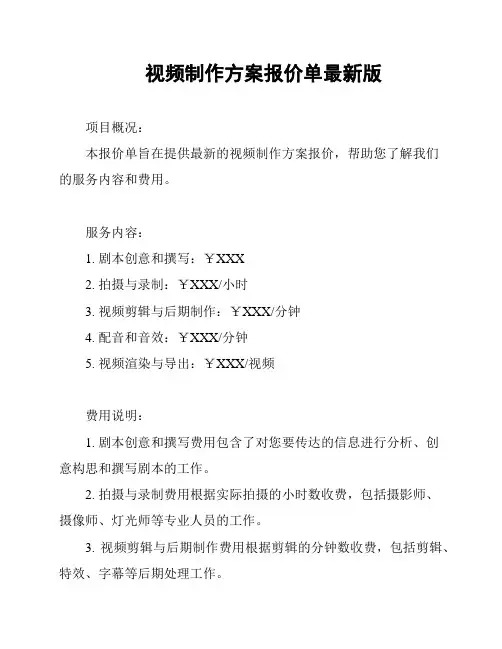 视频制作方案报价单最新版

项目概况：

本报价单旨在提供最新的视频制作方案报价，帮助您了解我们的服务内容和费用。

服务内容：

1. 剧本创意和撰写：￥XXX

2. 拍摄与录制：￥XXX/小时

3. 视频剪辑与后期制作：￥XXX/分钟

4. 配音和音效：￥XXX/分钟

5. 视频渲染与导出：￥XXX/视频

费用说明：

1. 剧本创意和撰写费用包含了对您要传达的信息进行分析、创意构思和撰写剧本的工作。

2. 拍摄与录制费用根据实际拍摄的小时数收费，包括摄影师、摄像师、灯光师等专业人员的工作。

3. 视频剪辑与后期制作费用根据剪辑的分钟数收费，包括剪辑、特效、字幕等后期处理工作。